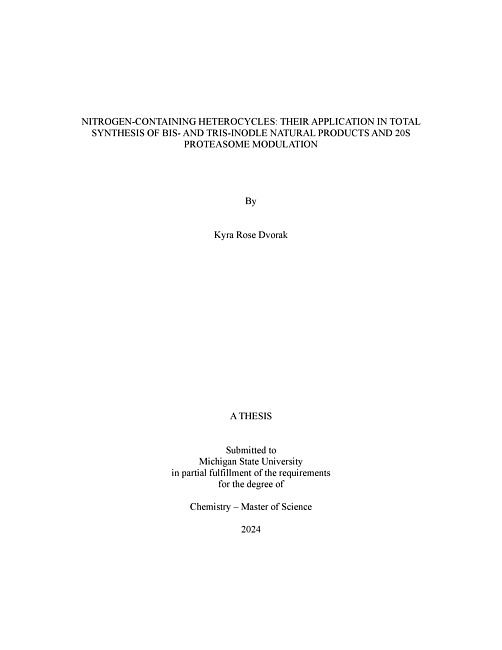 NITROGEN-CONTAINING HETEROCYCLES: THEIR APPLICATION IN TOTAL SYNTHESIS OF BIS- AND TRIS-INODLE NATURAL PRODUCTS AND 20S PROTEASOME MODULATION

By

Kyra Rose Dvorak

A THESIS

Submitted to
Michigan State University
in partial fulfillment of the requirements
for the degree of

Chemistry – Master of Science

2024